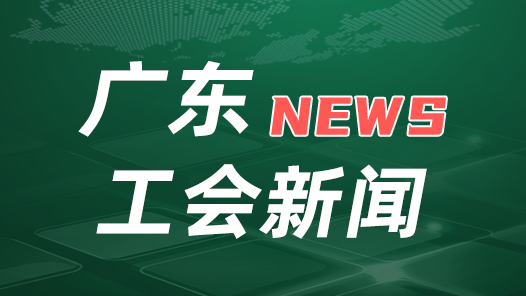 广东 NEWS
工会新闻